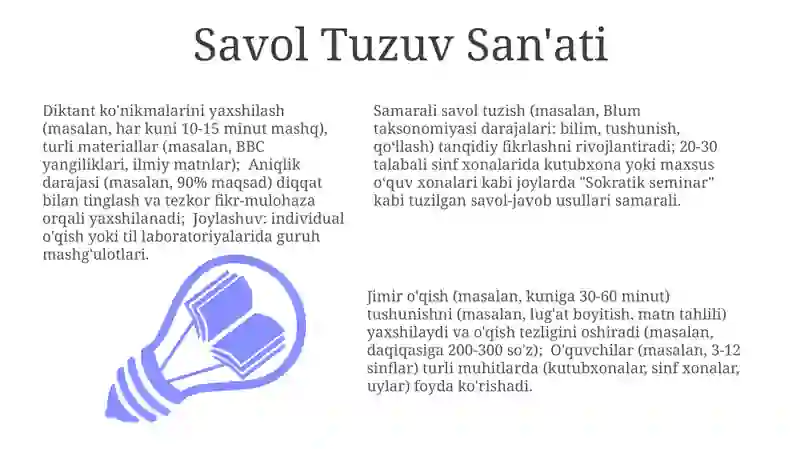 Savol Tuzuv San'ati

Diktant ko'nikmalarini yaxshilash (masalan, har kuni 10-15 minut mashq), turli materiallar (masalan, BBC yangiliklari, ilmiy matnlar); Aniqlik darajasi (masalan, 90% maqsad) diqqat bilan tinglash va tezkor fikr-mulohaza orqali yaxshilanadi; Joylashuv: individual o'qish yoki til laboratoriyalarida guruh mashg'ulotlari.

Samarali savol tuzish (masalan, Blum taksonomiyasi darajalari: bilim, tushunish, qo'llash) tanqidiy fikrlashni rivojlantiradi; 20-30 talabali sinf xonalarida kutubxona yoki maxsus o'quv xonalari kabi joylarda "Sokratik seminar" kabi tuzilgan savol-javob usullari samarali.

Jimir o'qish (masalan, kuniga 30-60 minut) tushunishni (masalan, lug'at boyitish, matn tahlili) yaxshilaydi va o'qish tezligini oshiradi (masalan, daqiqasiga 200-300 so'z); O'quvchilar (masalan, 3-12 sinflar) turli muhitlarda (kutubxonalar, sinf xonalar, uylar) foyda ko'rishadi.